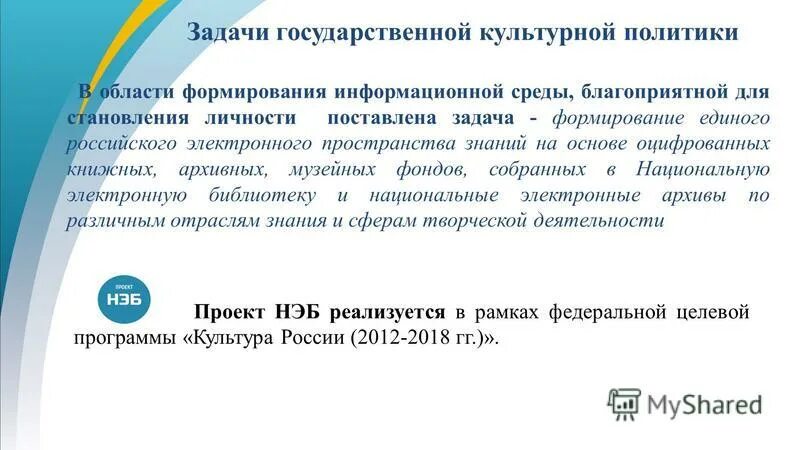 Задачи государственной культурной политики

В области формирования информационной среды, благоприятной для становления личности поставлена задача - формирование единого российского электронного пространства знаний на основе оцифрованных книжных, архивных, музейных фондов, собранных в Национальную электронную библиотеку и национальные электронные архивы по различным отраслям знания и сферам творческой деятельности

ПРОЕКТ НЭБ

Проект НЭБ реализуется в рамках федеральной целевой программы «Культура России (2012-2018 гг.)».

MyShared